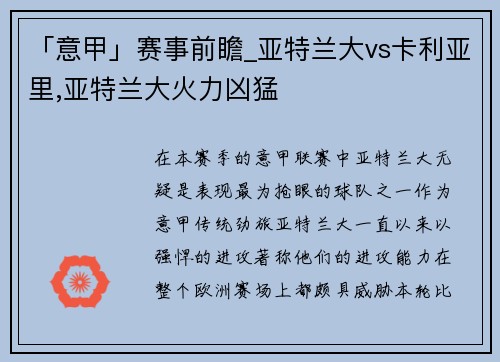 「意甲」赛事前瞻_亚特兰大vs卡利亚里,亚特兰大火力凶猛

在本赛季的意甲联赛中亚特兰大无疑是表现最为抢眼的球队之一作为意甲传统劲旅亚特兰大一直以来以强悍的进攻著称他们的进攻能力在整个欧洲赛场上都颇具威胁本轮比